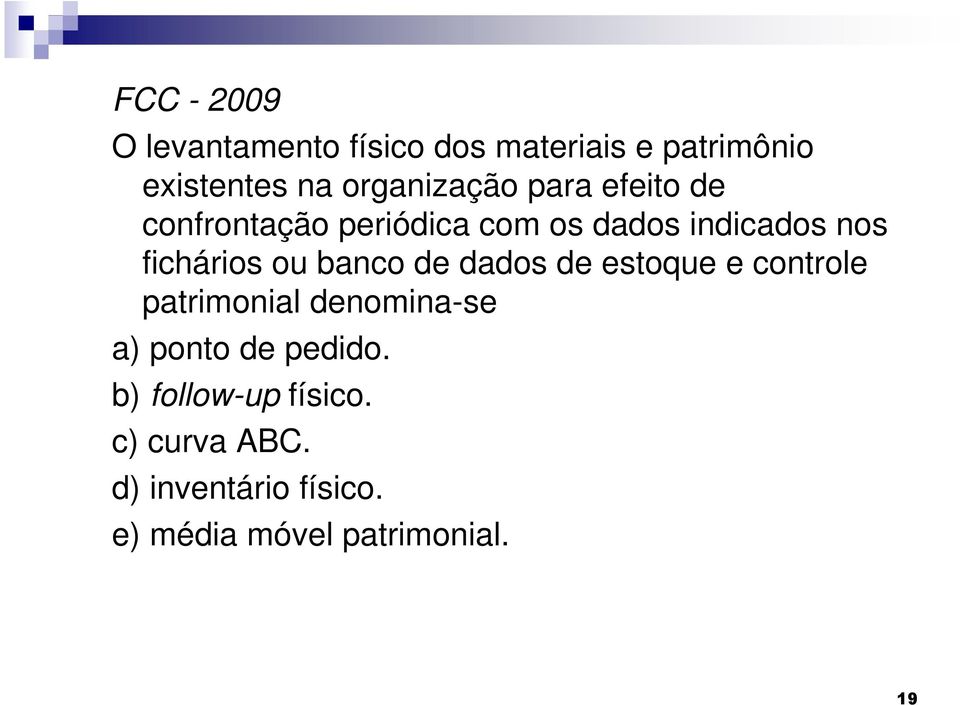 FCC - 2009

O levantamento físico dos materiais e patrimônio existentes na organização para efeito de confrontação periódica com os dados indicados nos fichários ou banco de dados de estoque e controle patrimonial denomina-se

a) ponto de pedido.

b) follow-up físico.

c) curva ABC.

d) inventário físico.

e) média móvel patrimonial.

19